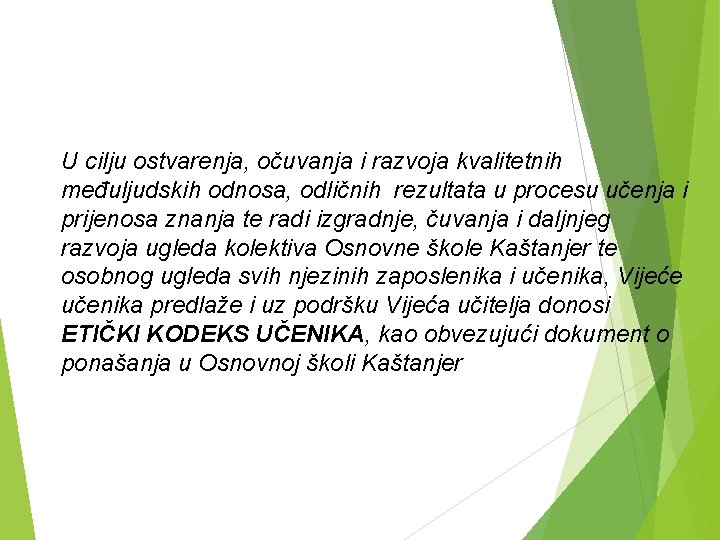 U cilju ostvarenja, očuvanja i razvoja kvalitetnih međuljudskih odnosa, odličnih rezultata u procesu učenja i prijenosa znanja te radi izgradnje, čuvanja i daljnjeg razvoja ugleda kolektiva Osnovne škole Kaštanjer te osobnog ugleda svih njezinih zaposlenika i učenika, Vijeće učenika predlaže i uz podršku Vijeća učitelja donosi ETIČKI KODEKS UČENIKA, kao obvezujući dokument o ponašanja u Osnovnoj školi Kaštanjer